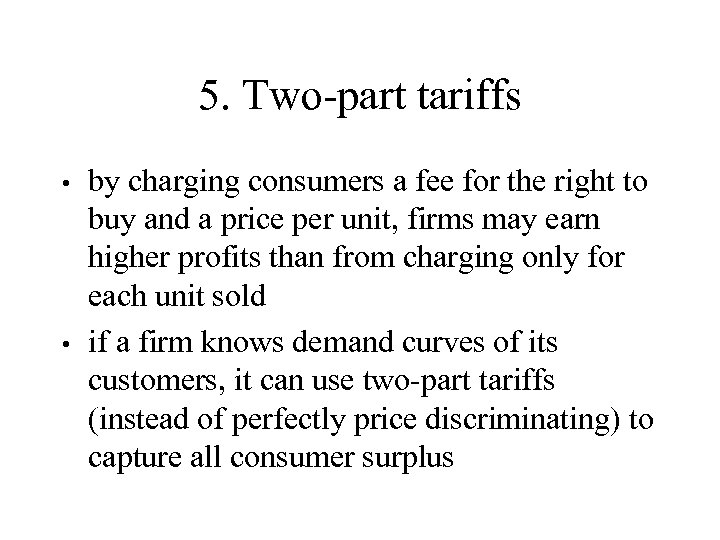 5. Two-part tariffs

• by charging consumers a fee for the right to buy and a price per unit, firms may earn higher profits than from charging only for each unit sold

• if a firm knows demand curves of its customers, it can use two-part tariffs (instead of perfectly price discriminating) to capture all consumer surplus